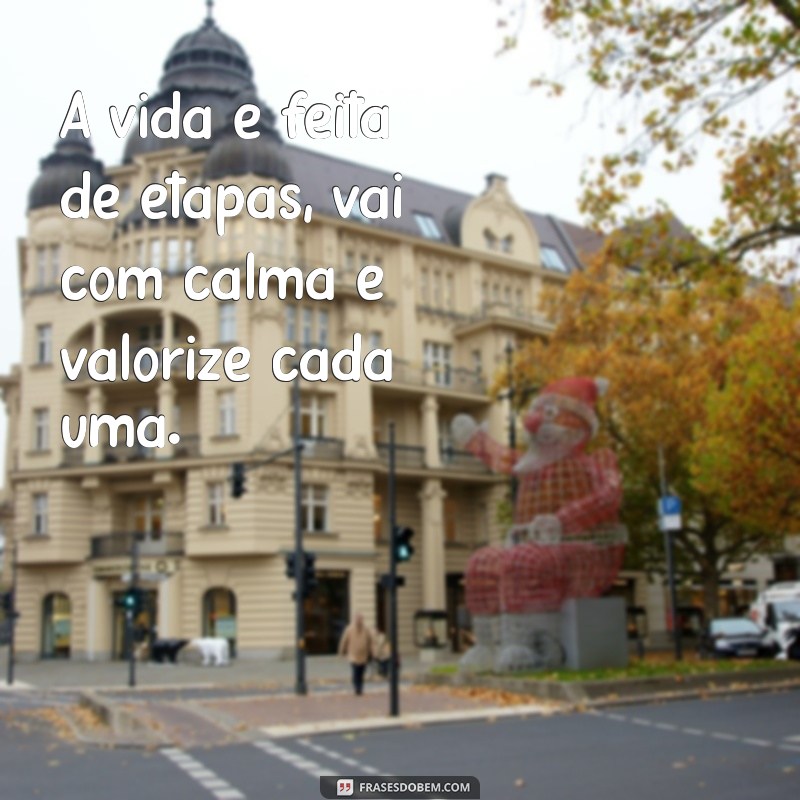 A vida e feita de etapas, vai com calma e valorize cada uma.

FRASESDOBEM.COM